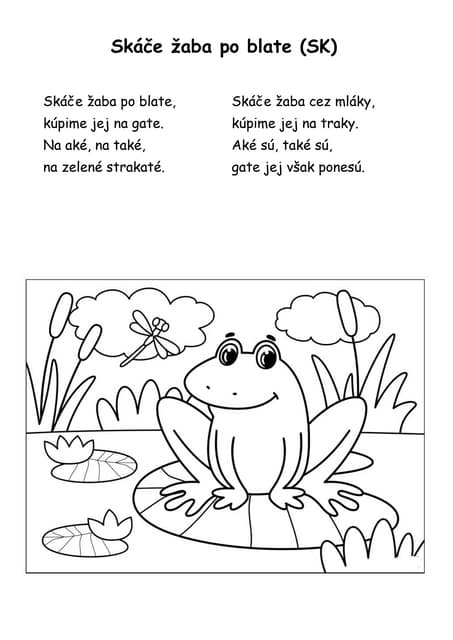 Skáče žaba po blate (SK)

Skáče žaba po blate,
kúpime jej na gate.
Na aké, na také,
na zelené strakaté.

Skáče žaba cez mláky,
kúpime jej na traky.
Aké sú, také sú,
gate jej však ponesú.